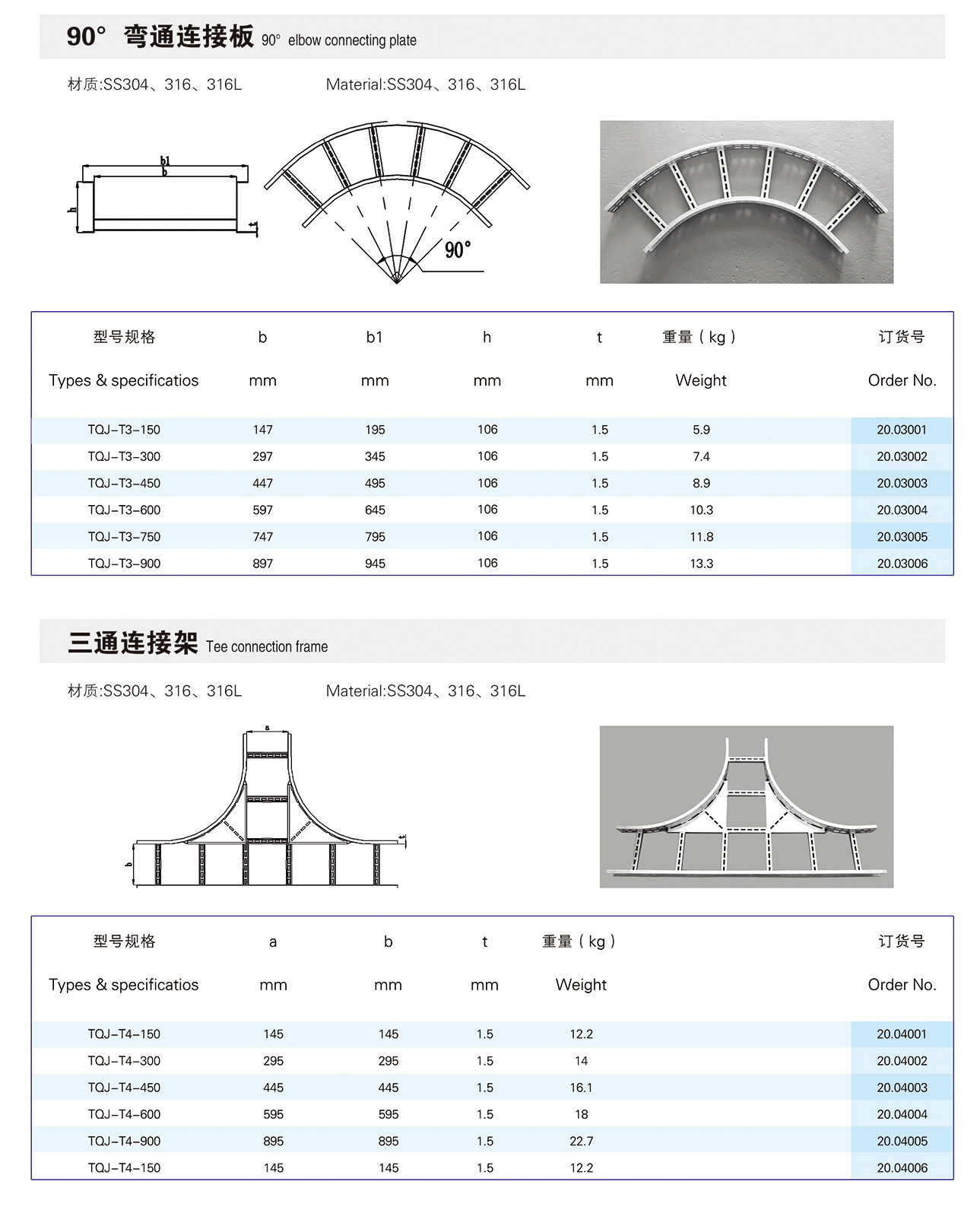 90° 弯通连接板 90° elbow connecting plate

材质:SS304、316、316L Material:SS304、316、316L

b1
b
h
t
90°

| 型号规格 Types & specificatios | b mm | b1 mm | h mm | t mm | 重量（kg） Weight | 订货号 Order No. |
|---|---|---|---|---|---|---|
| TQJ-T3-150 | 147 | 195 | 106 | 1.5 | 5.9 | 20.03001 |
| TQJ-T3-300 | 297 | 345 | 106 | 1.5 | 7.4 | 20.03002 |
| TQJ-T3-450 | 447 | 495 | 106 | 1.5 | 8.9 | 20.03003 |
| TQJ-T3-600 | 597 | 645 | 106 | 1.5 | 10.3 | 20.03004 |
| TQJ-T3-750 | 747 | 795 | 106 | 1.5 | 11.8 | 20.03005 |
| TQJ-T3-900 | 897 | 945 | 106 | 1.5 | 13.3 | 20.03006 |

三通连接架 Tee connection frame

材质:SS304、316、316L Material:SS304、316、316L

a
b
t

| 型号规格 Types & specificatios | a mm | b mm | t mm | 重量（kg） Weight | 订货号 Order No. |
|---|---|---|---|---|---|
| TQJ-T4-150 | 145 | 145 | 1.5 | 12.2 | 20.04001 |
| TQJ-T4-300 | 295 | 295 | 1.5 | 14 | 20.04002 |
| TQJ-T4-450 | 445 | 445 | 1.5 | 16.1 | 20.04003 |
| TQJ-T4-600 | 595 | 595 | 1.5 | 18 | 20.04004 |
| TQJ-T4-900 | 895 | 895 | 1.5 | 22.7 | 20.04005 |
| TQJ-T4-150 | 145 | 145 | 1.5 | 12.2 | 20.04006 |